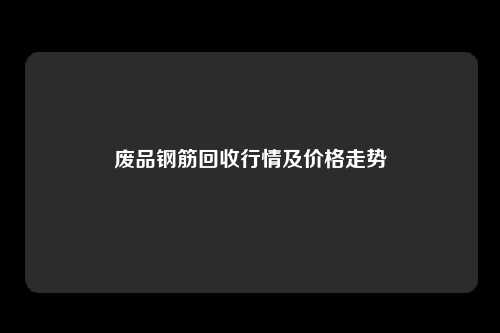 废品钢筋回收行情及价格走势